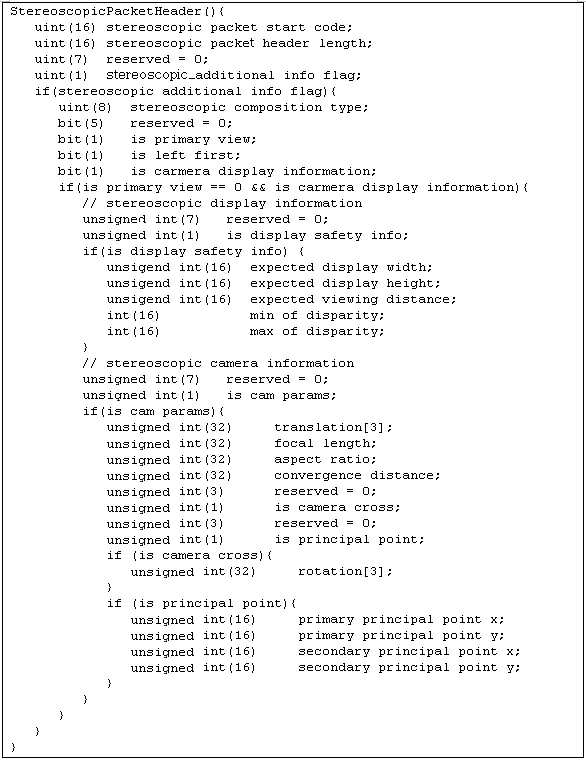 StereoscopicPacketHeader(){
uint(16) stereoscopic packet start code;
uint(16) stereoscopic packet header length;
uint(7) reserved = 0;
uint(1) stereoscopic_additional info flag;
if(stereoscopic additional info flag){
uint(8) stereoscopic composition type;
bit(5) reserved = 0;
bit(1) is primary view;
bit(1) is left first;
bit(1) is carmera display information;
if(is primary view == 0 && is carmera display information){
// stereoscopic display information
unsigned int(7) reserved = 0;
unsigned int(1) is display safety info;
if(is display safety info) {
unsigend int(16) expected display width;
unsigend int(16) expected display height;
unsigend int(16) expected viewing distance;
int(16) min of disparity;
int(16) max of disparity;
}
// stereoscopic camera information
unsigned int(7) reserved = 0;
unsigned int(1) is cam params;
if(is cam params){
unsigned int(32) translation[3];
unsigned int(32) focal length;
unsigned int(32) aspect ratio;
unsigned int(32) convergence distance;
unsigned int(3) reserved = 0;
unsigned int(1) is camera cross;
unsigned int(3) reserved = 0;
unsigned int(1) is principal point;
if (is camera cross){
unsigned int(32) rotation[3];
}
if (is principal point){
unsigned int(16) primary principal point x;
unsigned int(16) primary principal point y;
unsigned int(16) secondary principal point x;
unsigned int(16) secondary principal point y;
}
}
}
}
}